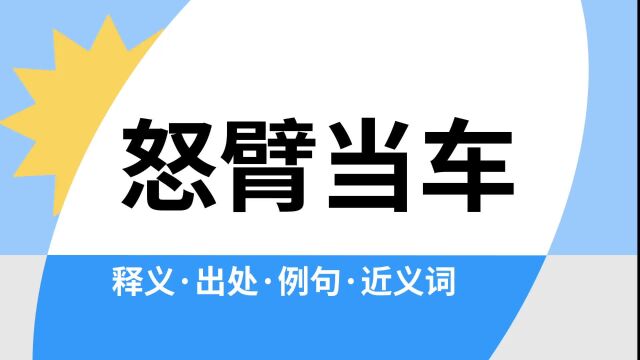 怒臂当车

释义·出处·例句·近义词